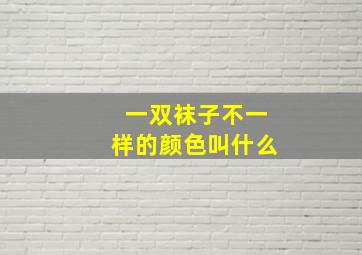 一双袜子不一样的颜色叫什么